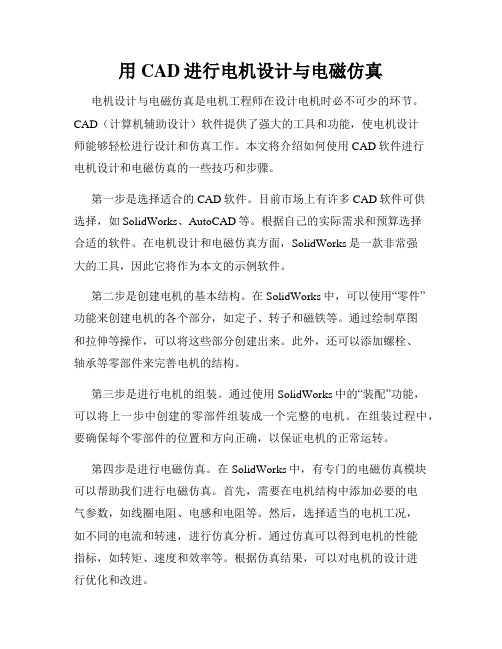 用 CAD 进行电机设计与电磁仿真

电机设计与电磁仿真是电机工程师在设计电机时必不可少的环节。CAD（计算机辅助设计）软件提供了强大的工具和功能，使电机设计师能够轻松进行设计和仿真工作。本文将介绍如何使用 CAD 软件进行电机设计和电磁仿真的一些技巧和步骤。

第一步是选择适合的 CAD 软件。目前市场上有许多 CAD 软件可供选择，如 SolidWorks、AutoCAD 等。根据自己的实际需求和预算选择合适的软件。在电机设计和电磁仿真方面，SolidWorks 是一款非常强大的工具，因此它将作为本文的示例软件。

第二步是创建电机的基本结构。在 SolidWorks 中，可以使用“零件”功能来创建电机的各个部分，如定子、转子和磁铁等。通过绘制草图和拉伸等操作，可以将这些部分创建出来。此外，还可以添加螺栓、轴承等零部件来完善电机的结构。

第三步是进行电机的组装。通过使用 SolidWorks 中的“装配”功能，可以将上一步中创建的零部件组装成一个完整的电机。在组装过程中，要确保每个零部件的位置和方向正确，以保证电机的正常运转。

第四步是进行电磁仿真。在 SolidWorks 中，有专门的电磁仿真模块可以帮助我们进行电磁仿真。首先，需要在电机结构中添加必要的电气参数，如线圈电阻、电感和电阻等。然后，选择适当的电机工况，如不同的电流和转速，进行仿真分析。通过仿真可以得到电机的性能指标，如转矩、速度和效率等。根据仿真结果，可以对电机的设计进行优化和改进。